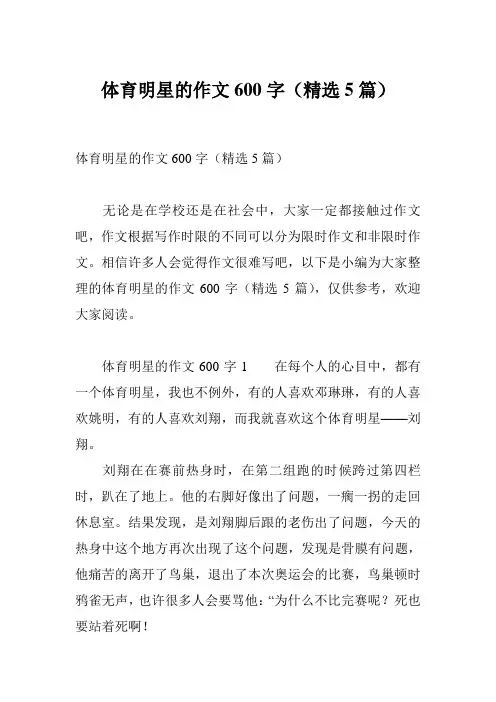 体育明星的作文 600 字（精选 5 篇）

体育明星的作文 600 字（精选 5 篇）

无论是在学校还是在社会中，大家一定都接触过作文吧，作文根据写作时限的不同可以分为限时作文和非限时作文。相信许多人会觉得作文很难写吧，以下是小编为大家整理的体育明星的作文 600 字（精选 5 篇），仅供参考，欢迎大家阅读。

体育明星的作文 600 字 1　　在每个人的心目中，都有一个体育明星，我也不例外，有的人喜欢邓琳琳，有的人喜欢姚明，有的人喜欢刘翔，而我就喜欢这个体育明星——刘翔。

刘翔在在赛前热身时，在第二组跑的时候跨过第四栏时，趴在了地上。他的右脚好像出了问题，一瘸一拐的走回休息室。结果发现，是刘翔脚后跟的老伤出了问题，今天的热身中这个地方再次出现了这个问题，发现是骨膜有问题，他痛苦的离开了鸟巢，退出了本次奥运会的比赛，鸟巢顿时鸦雀无声，也许很多人会要骂他：“为什么不比完赛呢？死也要站着死啊！